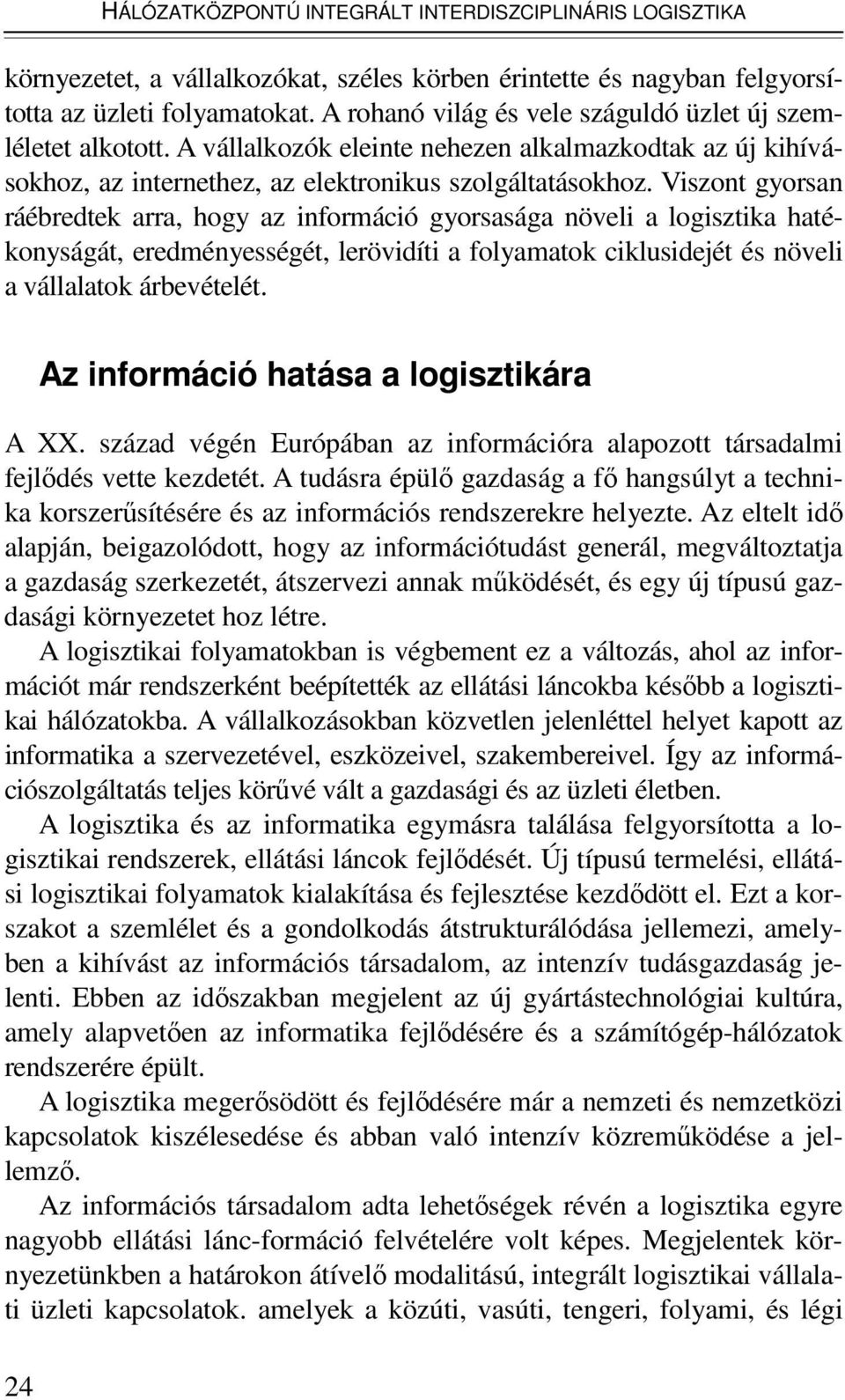 HÁLÓZATKÖZPONTÚ INTEGRÁLT INTERDISZCIPLINÁRIS LOGISZTIKA

környezetet, a vállalkozókat, széles körben érintette és nagyban felgyorsította az üzleti folyamatokat. A rohanó világ és vele száguldó üzlet új szemléletet alkotott. A vállalkozók eleinte nehezen alkalmazkodtak az új kihívásokhoz, az internethez, az elektronikus szolgáltatásokhoz. Viszont gyorsan ráébredtek arra, hogy az információ gyorsasága növeli a logisztika hatékonyságát, eredményességét, lerövidíti a folyamatok ciklusidejét és növeli a vállalatok árbevételét.

Az információ hatása a logisztikára

A XX. század végén Európában az információra alapozott társadalmi fejlődés vette kezdetét. A tudásra épülő gazdaság a fő hangsúlyt a technika korszerűsítésére és az információs rendszerekre helyezte. Az eltelt idő alapján, beigazolódott, hogy az információtudást generál, megváltoztatja a gazdaság szerkezetét, átszervezi annak működését, és egy új típusú gazdasági környezetet hoz létre.

A logisztikai folyamatokban is végbement ez a változás, ahol az információt már rendszerként beépítették az ellátási láncokba később a logisztikai hálózatokba. A vállalkozásokban közvetlen jelenléttel helyet kapott az informatika a szervezetével, eszközeivel, szakembereivel. Így az információszolgáltatás teljes körűvé vált a gazdasági és az üzleti életben.

A logisztika és az informatika egymásra találása felgyorsította a logisztikai rendszerek, ellátási láncok fejlődését. Új típusú termelési, ellátási logisztikai folyamatok kialakítása és fejlesztése kezdődött el. Ezt a korszakot a szemlélet és a gondolkodás átstrukturálódása jellemezi, amelyben a kihívást az információs társadalom, az intenzív tudásgazdaság jelenti. Ebben az időszakban megjelent az új gyártástechnológiai kultúra, amely alapvetően az informatika fejlődésére és a számítógép-hálózatok rendszerére épült.

A logisztika megerősödött és fejlődésére már a nemzeti és nemzetközi kapcsolatok kiszélesedése és abban való intenzív közreműködése a jellemző.

Az információs társadalom adta lehetőségek révén a logisztika egyre nagyobb ellátási lánc-formáció felvételére volt képes. Megjelentek környezetünkben a határokon átívelő modalitású, integrált logisztikai vállalati üzleti kapcsolatok. amelyek a közúti, vasúti, tengeri, folyami, és légi

24